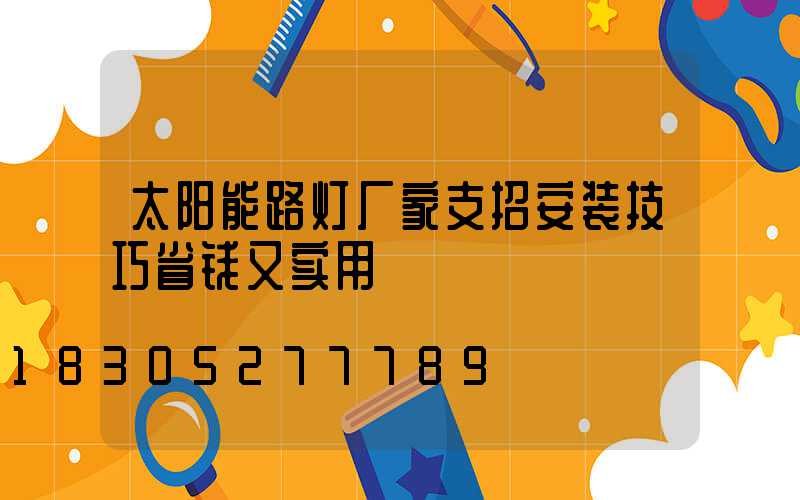 太阳能路灯厂家支招安装技巧省钱又实用

18305277789